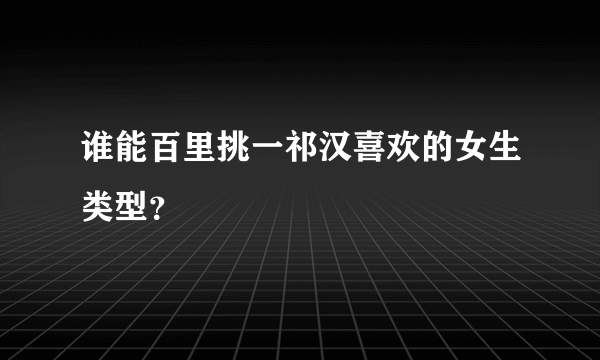 谁能百里挑一祁汉喜欢的女生类型?